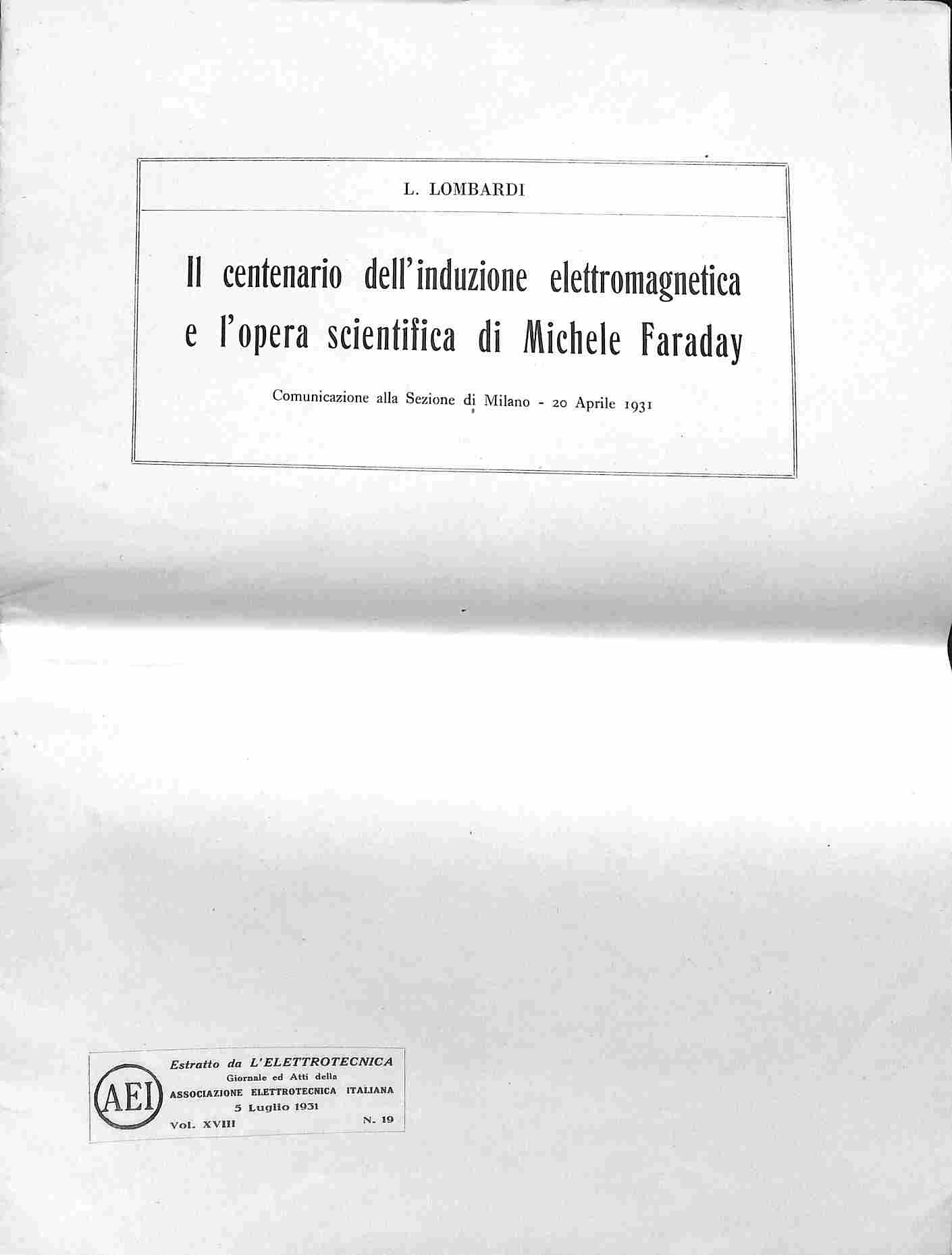 L. LOMBARDI

Il centenario dell'induzione elettromagnetica e l'opera scientifica di Michele Faraday

Comunicazione alla Sezione di Milano - 20 Aprile 1931

AEI

Estratto da L'ELETTROTECNICA
Giornale ed Atti della
ASSOCIAZIONE ELETTROTECNICA ITALIANA
5 Luglio 1931
Vol. XVIII N. 19